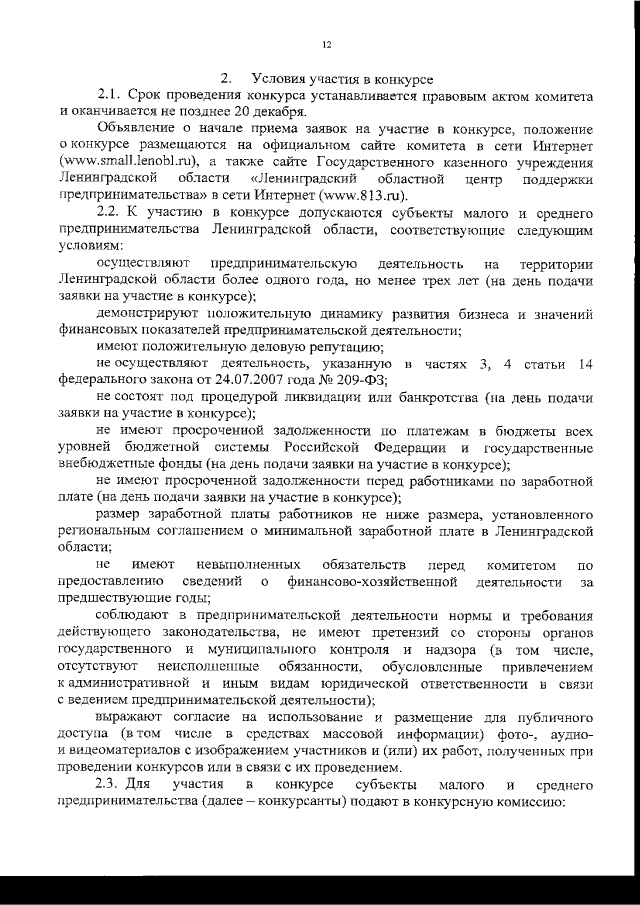 12

2. Условия участия в конкурсе

2.1. Срок проведения конкурса устанавливается правовым актом комитета и оканчивается не позднее 20 декабря.

Объявление о начале приема заявок на участие в конкурсе, положение о конкурсе размещаются на официальном сайте комитета в сети Интернет (www.small.lenobl.ru), а также сайте Государственного казенного учреждения Ленинградской области «Ленинградский областной центр поддержки предпринимательства» в сети Интернет (www.813.ru).

2.2. К участию в конкурсе допускаются субъекты малого и среднего предпринимательства Ленинградской области, соответствующие следующим условиям:

осуществляют предпринимательскую деятельность на территории Ленинградской области более одного года, но менее трех лет (на день подачи заявки на участие в конкурсе);

демонстрируют положительную динамику развития бизнеса и значений финансовых показателей предпринимательской деятельности;

имеют положительную деловую репутацию;

не осуществляют деятельность, указанную в частях 3, 4 статьи 14 федерального закона от 24.07.2007 года № 209-ФЗ;

не состоят под процедурой ликвидации или банкротства (на день подачи заявки на участие в конкурсе);

не имеют просроченной задолженности по платежам в бюджеты всех уровней бюджетной системы Российской Федерации и государственные внебюджетные фонды (на день подачи заявки на участие в конкурсе);

не имеют просроченной задолженности перед работниками по заработной плате (на день подачи заявки на участие в конкурсе);

размер заработной платы работников не ниже размера, установленного региональным соглашением о минимальной заработной плате в Ленинградской области;

не имеют невыполненных обязательств перед комитетом по предоставлению сведений о финансово-хозяйственной деятельности за предшествующие годы;

соблюдают в предпринимательской деятельности нормы и требования действующего законодательства, не имеют претензий со стороны органов государственного и муниципального контроля и надзора (в том числе, отсутствуют неисполненные обязанности, обусловленные привлечением к административной и иным видам юридической ответственности в связи с ведением предпринимательской деятельности);

выражают согласие на использование и размещение для публичного доступа (в том числе в средствах массовой информации) фото-, аудио- и видеоматериалов с изображением участников и (или) их работ, полученных при проведении конкурсов или в связи с их проведением.

2.3. Для участия в конкурсе субъекты малого и среднего предпринимательства (далее – конкурсанты) подают в конкурсную комиссию: